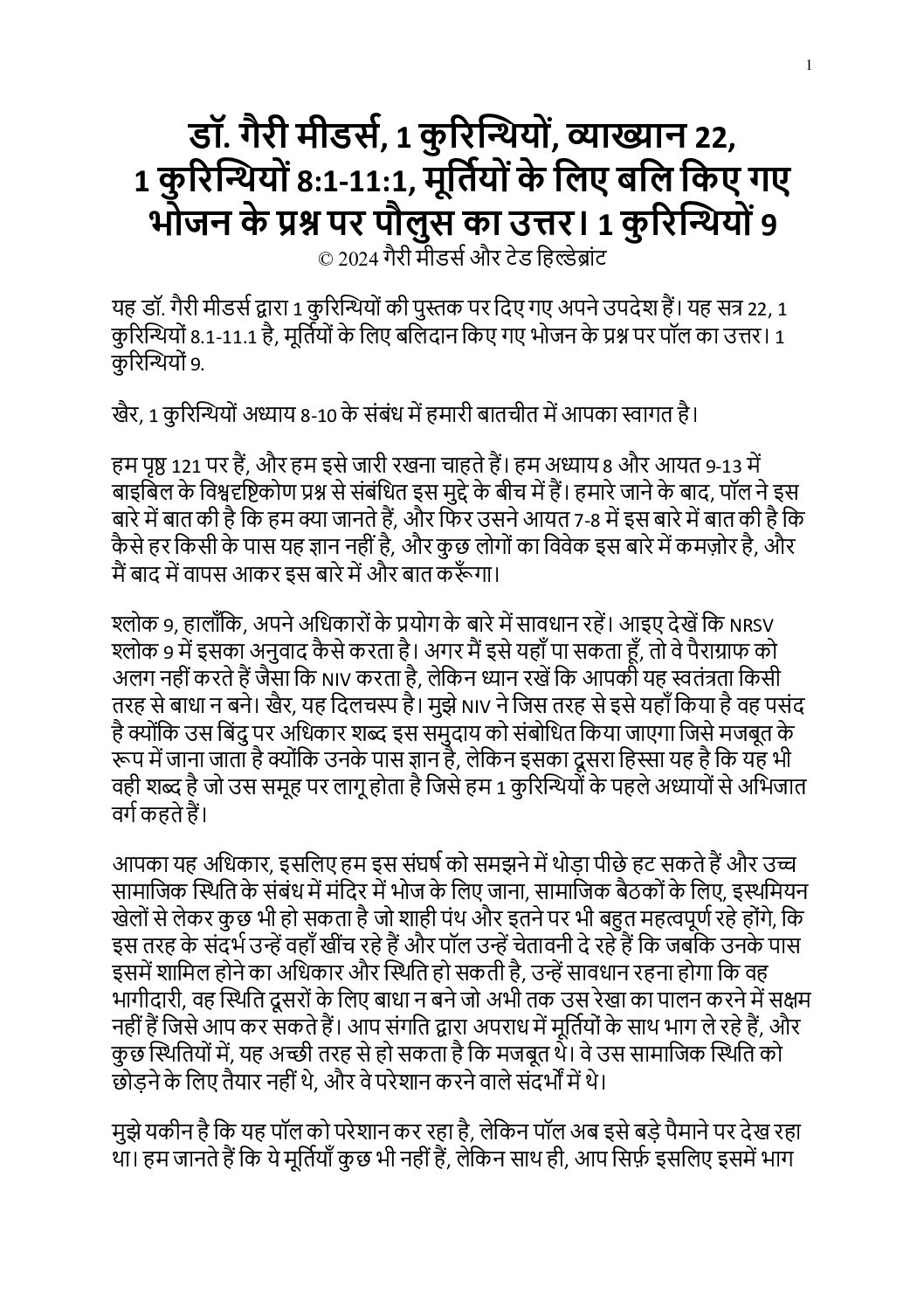 1

डॉ. गैरी मीडर्स, 1 कुरिन्थियों, व्याख्यान 22, 1 कुरिन्थियों 8:1-11:1, मूर्तियों के लिए बलि किए गए भोजन के प्रश्न पर पौलुस का उत्तर। 1 कुरिन्थियों 9
© 2024 गैरी मीडर्स और टेड हिल्डेब्रांट

यह डॉ. गैरी मीडर्स द्वारा 1 कुरिन्थियों की पुस्तक पर दिए गए अपने उपदेश हैं। यह सत्र 22, 1 कुरिन्थियों 8.1-11.1 है, मूर्तियों के लिए बलिदान किए गए भोजन के प्रश्न पर पॉल का उत्तर। 1 कुरिन्थियों 9.

खैर, 1 कुरिन्थियों अध्याय 8-10 के संबंध में हमारी बातचीत में आपका स्वागत है।

हम पृष्ठ 121 पर हैं, और हम इसे जारी रखना चाहते हैं। हम अध्याय 8 और आयत 9-13 में बाइबिल के विश्वदृष्टिकोण प्रश्न से संबंधित इस मुद्दे के बीच में हैं। हमारे जाने के बाद, पॉल ने इस बारे में बात की है कि हम क्या जानते हैं, और फिर उसने आयत 7-8 में इस बारे में बात की है कि कैसे हर किसी के पास यह ज्ञान नहीं है, और कुछ लोगों का विवेक इस बारे में कमज़ोर है, और मैं बाद में वापस आकर इस बारे में और बात करूँगा।

श्लोक 9, हालाँकि, अपने अधिकारों के प्रयोग के बारे में सावधान रहें। आइए देखें कि NRSV श्लोक 9 में इसका अनुवाद कैसे करता है। अगर मैं इसे यहाँ पा सकता हूँ, तो वे पैराग्राफ को अलग नहीं करते हैं जैसा कि NIV करता है, लेकिन ध्यान रखें कि आपकी यह स्वतंत्रता किसी तरह से बाधा न बने। खैर, यह दिलचस्प है। मुझे NIV ने जिस तरह से इसे यहाँ किया है वह पसंद है क्योंकि उस बिंदु पर अधिकार शब्द इस समुदाय को संबोधित किया जाएगा जिसे मजबूत के रूप में जाना जाता है क्योंकि उनके पास ज्ञान है, लेकिन इसका दूसरा हिस्सा यह है कि यह भी वही शब्द है जो उस समूह पर लागू होता है जिसे हम 1 कुरिन्थियों के पहले अध्यायों से अभिजात वर्ग कहते हैं।

आपका यह अधिकार, इसलिए हम इस संघर्ष को समझने में थोड़ा पीछे हट सकते हैं और उच्च सामाजिक स्थिति के संबंध में मंदिर में भोज के लिए जाना, सामाजिक बैठकों के लिए, इस्थमियन खेलों से लेकर कुछ भी हो सकता है जो शाही पंथ और इतने पर भी बहुत महत्वपूर्ण रहे होंगे, कि इस तरह के संदर्भ उन्हें वहाँ खींच रहे हैं और पॉल उन्हें चेतावनी दे रहे हैं कि जबकि उनके पास इसमें शामिल होने का अधिकार और स्थिति हो सकती है, उन्हें सावधान रहना होगा कि वह भागीदारी, वह स्थिति दूसरों के लिए बाधा न बने जो अभी तक उस रेखा का पालन करने में सक्षम नहीं हैं जिसे आप कर सकते हैं। आप संगति द्वारा अपराध में मूर्तियों के साथ भाग ले रहे हैं, और कुछ स्थितियों में, यह अच्छी तरह से हो सकता है कि मजबूत थे। वे उस सामाजिक स्थिति को छोड़ने के लिए तैयार नहीं थे, और वे परेशान करने वाले संदर्भों में थे।

मुझे यकीन है कि यह पॉल को परेशान कर रहा है, लेकिन पॉल अब इसे बड़े पैमाने पर देख रहा था। हम जानते हैं कि ये मूर्तियाँ कुछ भी नहीं हैं, लेकिन साथ ही, आप सिर्फ़ इसलिए इसमें भाग